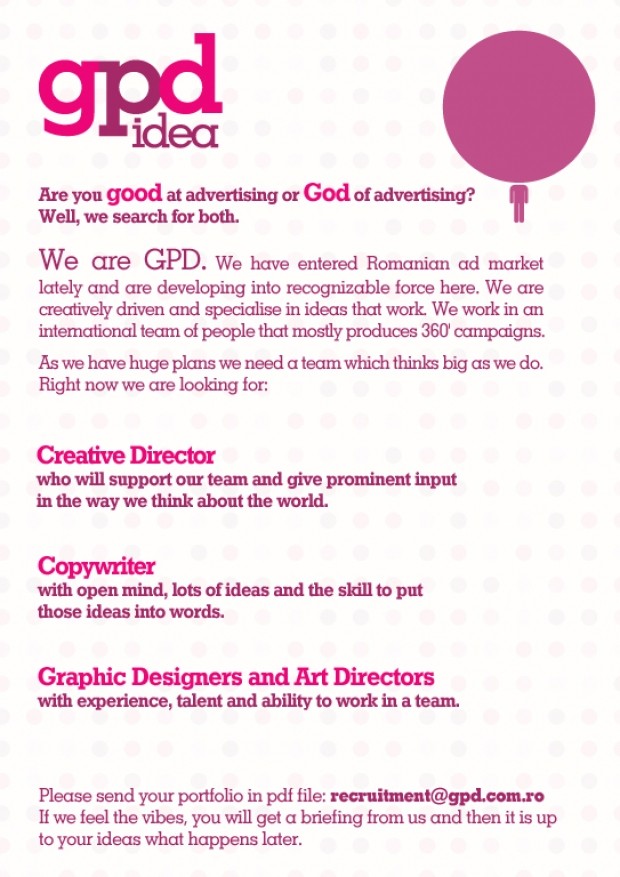 gpd idea

Are you good at advertising or God of advertising? Well, we search for both.

We are GPD. We have entered Romanian ad market lately and are developing into recognizable force here. We are creatively driven and specialise in ideas that work. We work in an international team of people that mostly produces 360' campaigns.

As we have huge plans we need a team which thinks big as we do. Right now we are looking for:

Creative Director
who will support our team and give prominent input in the way we think about the world.

Copywriter
with open mind, lots of ideas and the skill to put those ideas into words.

Graphic Designers and Art Directors
with experience, talent and ability to work in a team.

Please send your portfolio in pdf file: recruitment@gpd.com.ro
If we feel the vibes, you will get a briefing from us and then it is up to your ideas what happens later.